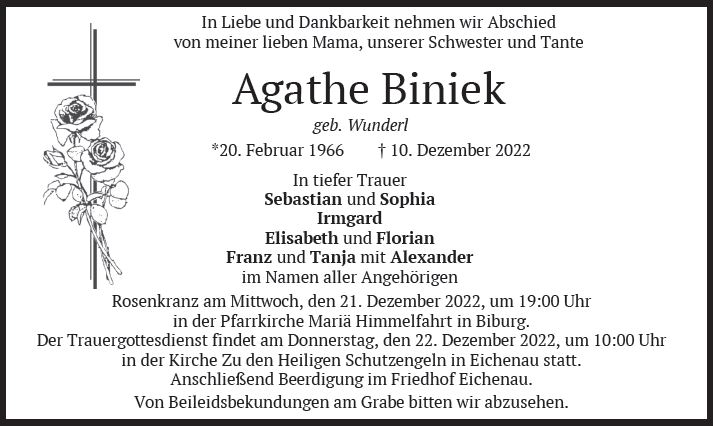 In Liebe und Dankbarkeit nehmen wir Abschied von meiner lieben Mama, unserer Schwester und Tante

Agathe Biniek

geb. Wunderl

*20. Februar 1966 † 10. Dezember 2022

In tiefer Trauer
Sebastian und Sophia
Irmgard
Elisabeth und Florian
Franz und Tanja mit Alexander
im Namen aller Angehörigen

Rosenkranz am Mittwoch, den 21. Dezember 2022, um 19:00 Uhr in der Pfarrkirche Mariä Himmelfahrt in Biburg.
Der Trauergottesdienst findet am Donnerstag, den 22. Dezember 2022, um 10:00 Uhr in der Kirche Zu den Heiligen Schutzengeln in Eichenau statt.
Anschließend Beerdigung im Friedhof Eichenau.

Von Beileidsbekundungen am Grabe bitten wir abzusehen.